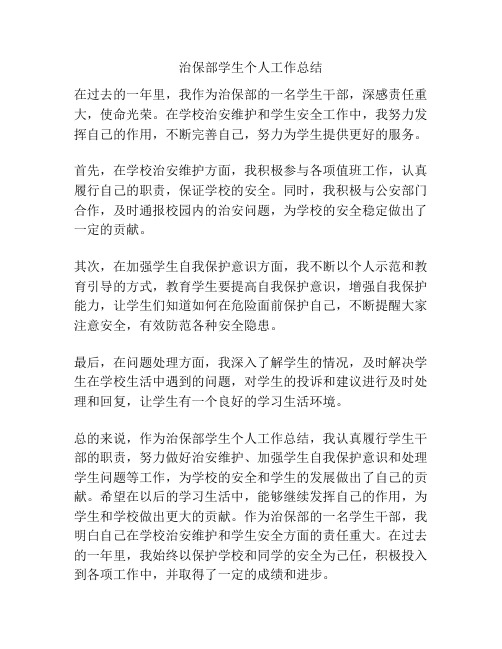 治保部学生个人工作总结

在过去的一年里，我作为治保部的一名学生干部，深感责任重大，使命光荣。在学校治安维护和学生安全工作中，我努力发挥自己的作用，不断完善自己，努力为学生提供更好的服务。

首先，在学校治安维护方面，我积极参与各项值班工作，认真履行自己的职责，保证学校的安全。同时，我积极与公安部门合作，及时通报校园内的治安问题，为学校的安全稳定做出了一定的贡献。

其次，在加强学生自我保护意识方面，我不断以个人示范和教育引导的方式，教育学生要提高自我保护意识，增强自我保护能力，让学生们知道如何在危险面前保护自己，不断提醒大家注意安全，有效防范各种安全隐患。

最后，在问题处理方面，我深入了解学生的情况，及时解决学生在学校生活中遇到的问题，对学生的投诉和建议进行及时处理和回复，让学生有一个良好的学习生活环境。

总的来说，作为治保部学生个人工作总结，我认真履行学生干部的职责，努力做好治安维护、加强学生自我保护意识和处理学生问题等工作，为学校的安全和学生的发展做出了自己的贡献。希望在以后的学习生活中，能够继续发挥自己的作用，为学生和学校做出更大的贡献。作为治保部的一名学生干部，我明白自己在学校治安维护和学生安全方面的责任重大。在过去的一年里，我始终以保护学校和同学的安全为己任，积极投入到各项工作中，并取得了一定的成绩和进步。